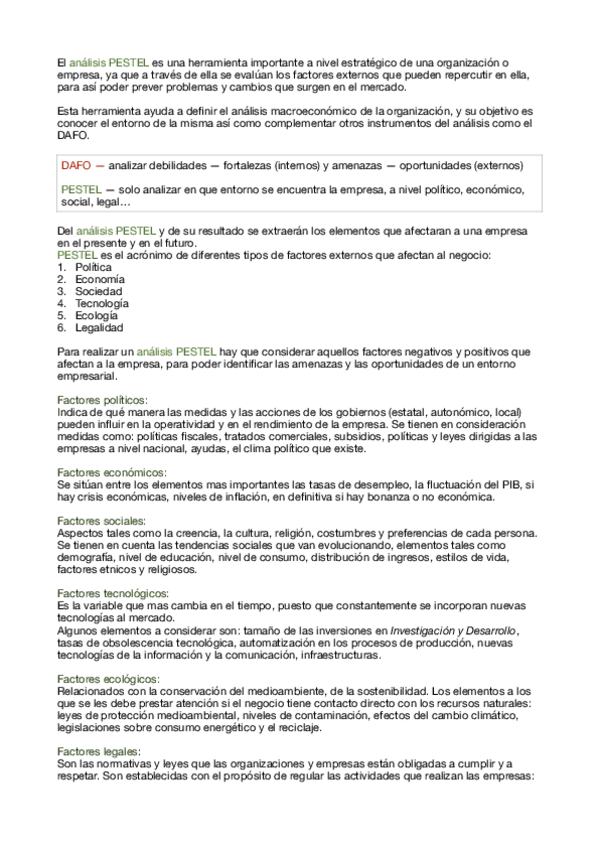 El análisis PESTEL es una herramienta importante a nivel estratégico de una organización o empresa, ya que a través de ella se evalúan los factores externos que pueden repercutir en ella, para así poder prever problemas y cambios que surgen en el mercado.

Esta herramienta ayuda a definir el análisis macroeconómico de la organización, y su objetivo es conocer el entorno de la misma así como complementar otros instrumentos del análisis como el DAFO.

DAFO — analizar debilidades — fortalezas (internos) y amenazas — oportunidades (externos)

PESTEL — solo analizar en que entorno se encuentra la empresa, a nivel político, económico, social, legal…

Del análisis PESTEL y de su resultado se extraerán los elementos que afectaran a una empresa en el presente y en el futuro.
PESTEL es el acrónimo de diferentes tipos de factores externos que afectan al negocio:
1. Política
2. Economía
3. Sociedad
4. Tecnología
5. Ecología
6. Legalidad

Para realizar un análisis PESTEL hay que considerar aquellos factores negativos y positivos que afectan a la empresa, para poder identificar las amenazas y las oportunidades de un entorno empresarial.

Factores políticos:
Indica de qué manera las medidas y las acciones de los gobiernos (estatal, autonómico, local) pueden influir en la operatividad y en el rendimiento de la empresa. Se tienen en consideración medidas como: políticas fiscales, tratados comerciales, subsidios, políticas y leyes dirigidas a las empresas a nivel nacional, ayudas, el clima político que existe.

Factores económicos:
Se sitúan entre los elementos mas importantes las tasas de desempleo, la fluctuación del PIB, si hay crisis económicas, niveles de inflación, en definitiva si hay bonanza o no económica.

Factores sociales:
Aspectos tales como la creencia, la cultura, religión, costumbres y preferencias de cada persona. Se tienen en cuenta las tendencias sociales que van evolucionando, elementos tales como demografía, nivel de educación, nivel de consumo, distribución de ingresos, estilos de vida, factores etnicos y religiosos.

Factores tecnológicos:
Es la variable que mas cambia en el tiempo, puesto que constantemente se incorporan nuevas tecnologías al mercado.
Algunos elementos a considerar son: tamaño de las inversiones en Investigación y Desarrollo, tasas de obsolescencia tecnológica, automatización en los procesos de producción, nuevas tecnologías de la información y la comunicación, infraestructuras.

Factores ecológicos:
Relacionados con la conservación del medioambiente, de la sostenibilidad. Los elementos a los que se les debe prestar atención si el negocio tiene contacto directo con los recursos naturales: leyes de protección medioambiental, niveles de contaminación, efectos del cambio climático, legislaciones sobre consumo energético y el reciclaje.

Factores legales:
Son las normativas y leyes que las organizaciones y empresas están obligadas a cumplir y a respetar. Son establecidas con el propósito de regular las actividades que realizan las empresas: